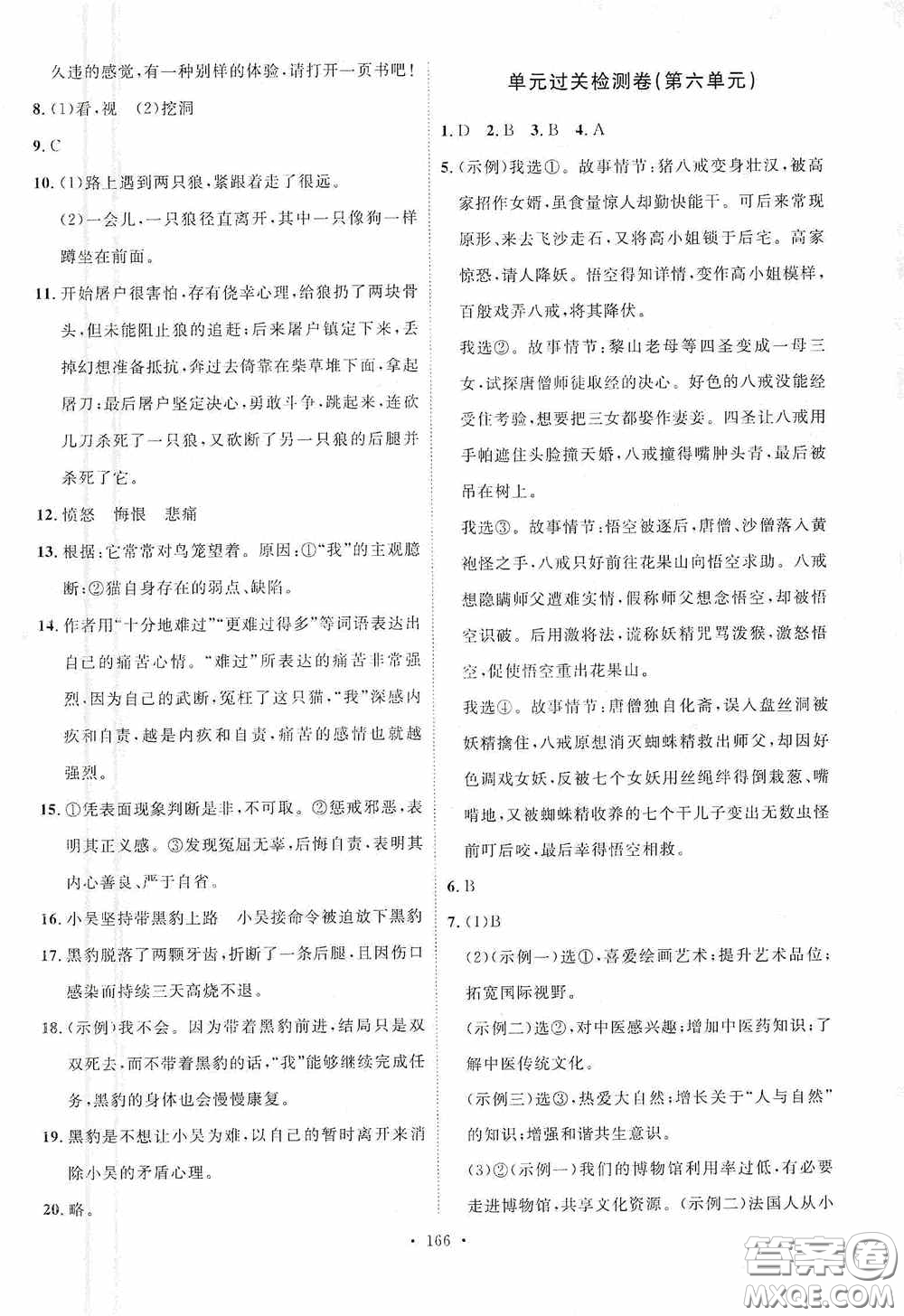 久违的感觉，有一种别样的体验，请打开一页书吧！

8.(1)看，视　(2)挖洞

9.C

10.(1)路上遇到两只狼，紧跟着走了很远。

(2)一会儿，一只狼径直离开，其中一只像狗一样蹲坐在前面。

11.开始屠户很害怕，存有侥幸心理，给狼扔了两块骨头，但未能阻止狼的追赶；后来屠户镇定下来，丢掉幻想准备抵抗，奔过去倚靠在柴草堆下面，拿起屠刀；最后屠户坚定决心，勇敢斗争，跳起来，连砍几刀杀死了一只狼，又砍断了另一只狼的后腿并杀死了它。

12.愤怒　悔恨　悲痛

13.根据：它常常对鸟笼望着。原因：①"我"的主观臆断；②猫自身存在的弱点、缺陷。

14.作者用"十分地难过""更难过得多"等词语表达出自己的痛苦心情。"难过"所表达的痛苦非常强烈，因为自己的武断，冤枉了这只猫，"我"深感内疚和自责，越是内疚和自责，痛苦的感情也就越强烈。

15.①凭表面现象判断是非，不可取。②惩戒邪恶，表明其正义感。③发现冤屈无辜，后悔自责，表明其内心善良、严于自省。

16.小吴坚持带黑豹上路　小吴接命令被迫放下黑豹

17.黑豹脱落了两颗牙齿，折断了一条后腿，且因伤口感染而持续三天高烧不退。

18.(示例)我不会。因为带着黑豹前进，结局只是双双死去，而不带着黑豹的话，"我"能够继续完成任务，黑豹的身体也会慢慢康复。

19.黑豹是不想让小吴为难，以自己的暂时离开来消除小吴的矛盾心理。

20.略。

单元过关检测卷(第六单元)

1.D　2.B　3.B　4.A

5.(示例)我选①。故事情节：猪八戒变身壮汉，被高家招作女婿，虽食量惊人却勤快能干。可后来常现原形，来去飞沙走石，又将高小姐锁于后宅。高家惊恐，请人降妖。悟空得知详情，变作高小姐模样，百般戏弄八戒，将其降伏。

我选②。故事情节：黎山老母等四圣变成一母三女，试探唐僧师徒取经的决心。好色的八戒没能经受住考验，想要把三女都娶作妻妾。四圣让八戒用手帕遮住头脸撞天婚，八戒撞得嘴肿头青，最后被吊在树上。

我选③。故事情节：悟空被逐后，唐僧、沙僧落入黄袍怪之手，八戒只好前往花果山向悟空求助。八戒想隐瞒师父遭难实情，假称师父想念悟空，却被悟空识破。后用激将法，谎称妖精咒骂泼猴，激怒悟空，促使悟空重出花果山。

我选④。故事情节：唐僧独自化斋，误入盘丝洞被妖精擒住，八戒原想消灭蜘蛛精救出师父，却因好色调戏女妖，反被七个女妖用丝绳绊得倒栽葱、嘴啃地，又被蜘蛛精收养的七个干儿子变出无数虫怪前叮后咬，最后幸得悟空相救。

6.B

7.(1)B

(2)(示例一)选①，喜爱绘画艺术；提升艺术品位；拓宽国际视野。

(示例二)选②，对中医感兴趣；增加中医药知识；了解中医传统文化。

(示例三)选③，热爱大自然；增长关于"人与自然"的知识；增强和谐共生意识。

(3)②(示例一)我们的博物馆利用率过低，有必要走进博物馆，共享文化资源。(示例二)法国人从小

· 166 ·

答案圈
MXQE.COM